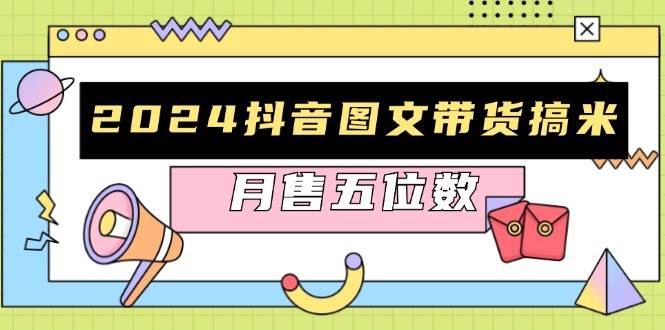 2024抖音图文带货搞米

月售五位数